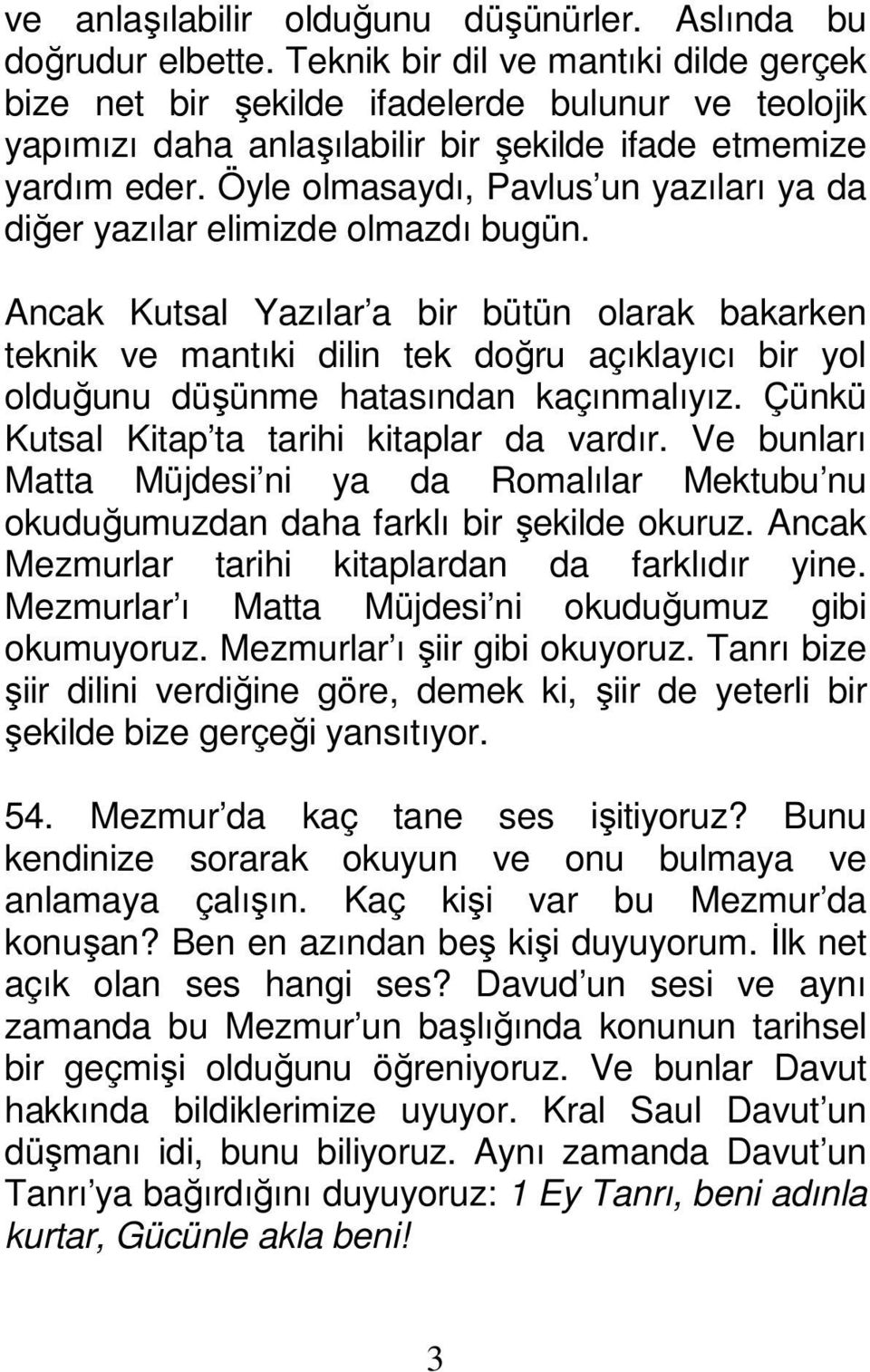 ve anlaşılabilir olduğunu düşünürler. Aslında bu doğrudur elbette. Teknik bir dil ve mantıki dilde gerçek bize net bir şekilde ifadelerde bulunur ve teolojik yapımızı daha anlaşılabilir bir şekilde ifade etmemize yardım eder. Öyle olmasaydı, Pavlus un yazıları ya da diğer yazılar elimizde olmazdı bugün.

Ancak Kutsal Yazılar a bir bütün olarak bakarken teknik ve mantıki dilin tek doğru açıklayıcı bir yol olduğunu düşünme hatasından kaçınmalıyız. Çünkü Kutsal Kitap ta tarihi kitaplar da vardır. Ve bunları Matta Müjdesi ni ya da Romalılar Mektubu nu okuduğumuzdan daha farklı bir şekilde okuruz. Ancak Mezmurlar tarihi kitaplardan da farklıdır yine. Mezmurlar ı Matta Müjdesi ni okuduğumuz gibi okumuyoruz. Mezmurlar ı şiir gibi okuyoruz. Tanrı bize şiir dilini verdiğine göre, demek ki, şiir de yeterli bir şekilde bize gerçeği yansıtıyor.

54. Mezmur da kaç tane ses işitiyoruz? Bunu kendinize sorarak okuyun ve onu bulmaya ve anlamaya çalışın. Kaç kişi var bu Mezmur da konuşan? Ben en azından beş kişi duyuyorum. İlk net açık olan ses hangi ses? Davud un sesi ve aynı zamanda bu Mezmur un başlığında konunun tarihsel bir geçmişi olduğunu öğreniyoruz. Ve bunlar Davut hakkında bildiklerimize uyuyor. Kral Saul Davut un düşmanı idi, bunu biliyoruz. Aynı zamanda Davut un Tanrı ya bağırdığını duyuyoruz: 1 Ey Tanrı, beni adınla kurtar, Gücünle akla beni!

3